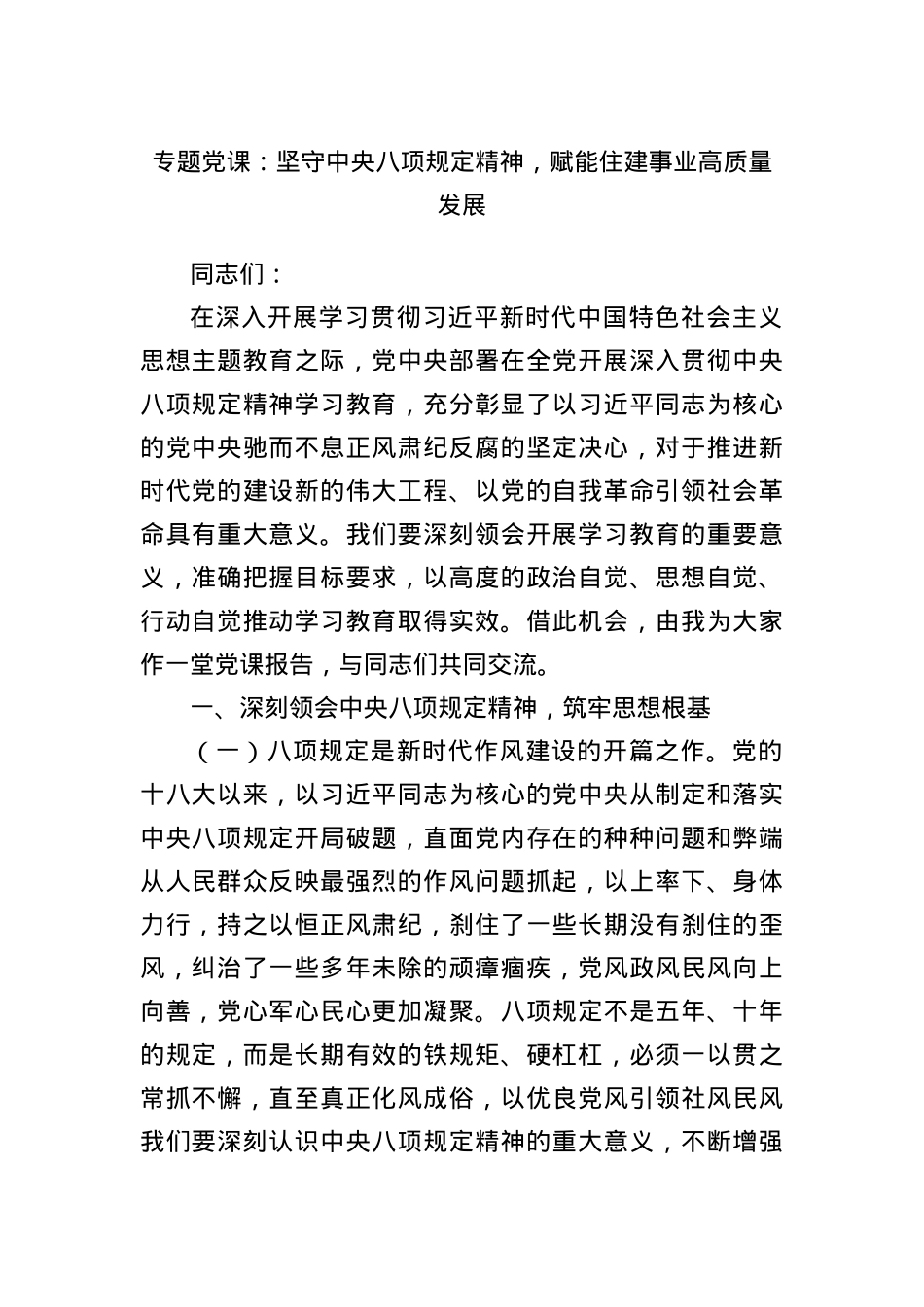 专题党课：坚守中央八项规定精神，赋能住建事业高质量发展

同志们：

在深入开展学习贯彻习近平新时代中国特色社会主义思想主题教育之际，党中央部署在全党开展深入贯彻中央八项规定精神学习教育，充分彰显了以习近平同志为核心的党中央驰而不息正风肃纪反腐的坚定决心，对于推进新时代党的建设新的伟大工程、以党的自我革命引领社会革命具有重大意义。我们要深刻领会开展学习教育的重要意义，准确把握目标要求，以高度的政治自觉、思想自觉、行动自觉推动学习教育取得实效。借此机会，由我为大家作一堂党课报告，与同志们共同交流。

一、深刻领会中央八项规定精神，筑牢思想根基

（一）八项规定是新时代作风建设的开篇之作。党的十八大以来，以习近平同志为核心的党中央从制定和落实中央八项规定开局破题，直面党内存在的种种问题和弊端从人民群众反映最强烈的作风问题抓起，以上率下、身体力行，持之以恒正风肃纪，刹住了一些长期没有刹住的歪风，纠治了一些多年未除的顽瘴痼疾，党风政风民风向上向善，党心军心民心更加凝聚。八项规定不是五年、十年的规定，而是长期有效的铁规矩、硬杠杠，必须一以贯之常抓不懈，直至真正化风成俗，以优良党风引领社风民风我们要深刻认识中央八项规定精神的重大意义，不断增强